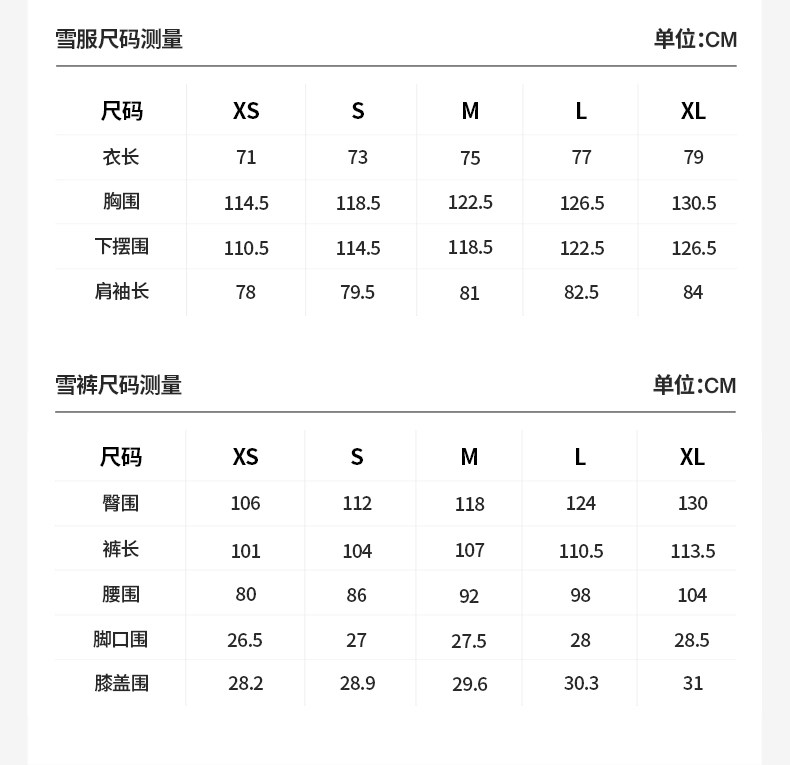 雪服尺码测量

单位:CM

| 尺码 | XS | S | M | L | XL |
|---|---|---|---|---|---|
| 衣长 | 71 | 73 | 75 | 77 | 79 |
| 胸围 | 114.5 | 118.5 | 122.5 | 126.5 | 130.5 |
| 下摆围 | 110.5 | 114.5 | 118.5 | 122.5 | 126.5 |
| 肩袖长 | 78 | 79.5 | 81 | 82.5 | 84 |

雪裤尺码测量

单位:CM

| 尺码 | XS | S | M | L | XL |
|---|---|---|---|---|---|
| 臀围 | 106 | 112 | 118 | 124 | 130 |
| 裤长 | 101 | 104 | 107 | 110.5 | 113.5 |
| 腰围 | 80 | 86 | 92 | 98 | 104 |
| 脚口围 | 26.5 | 27 | 27.5 | 28 | 28.5 |
| 膝盖围 | 28.2 | 28.9 | 29.6 | 30.3 | 31 |